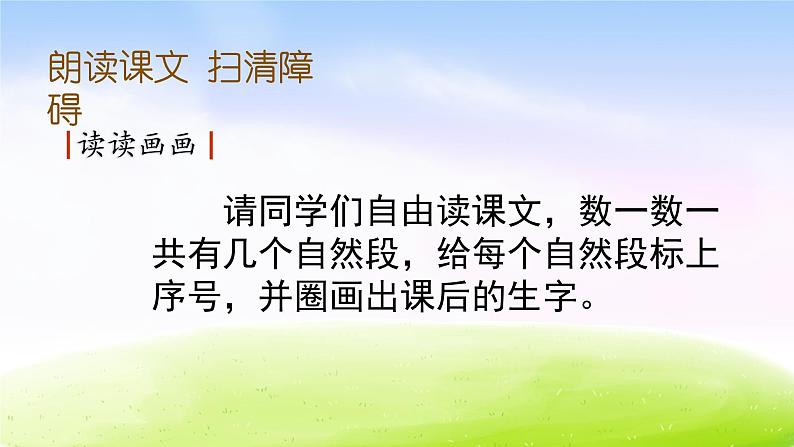 朗读课文 扫清障碍

|读读画画|

请同学们自由读课文，数一数一共有几个自然段，给每个自然段标上序号，并圈画出课后的生字。